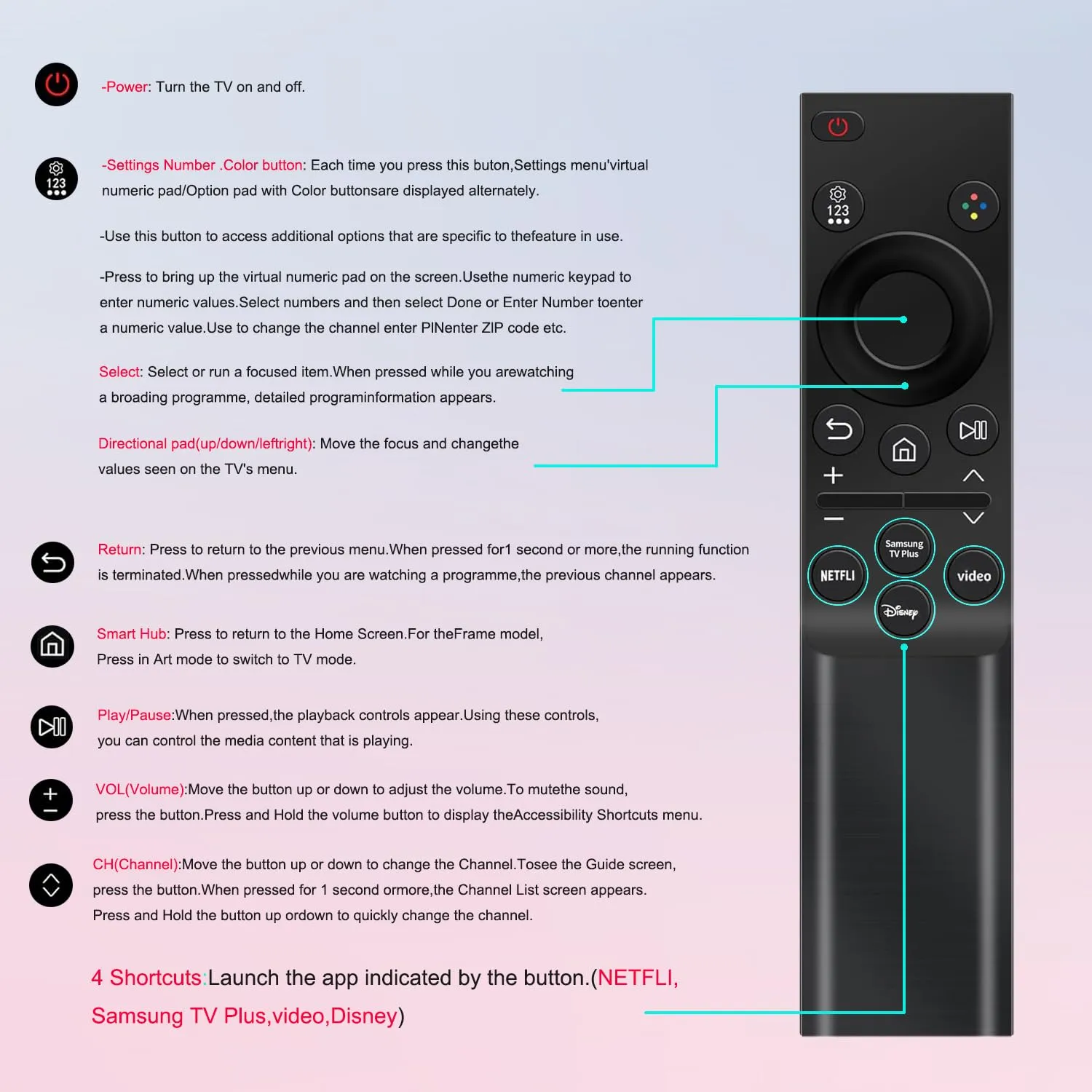 -Power: Turn the TV on and off.

123

-Settings Number .Color button: Each time you press this buton,Settings menu'virtual numeric pad/Option pad with Color buttonsare displayed alternately.

-Use this button to access additional options that are specific to thefeature in use.

-Press to bring up the virtual numeric pad on the screen.Usethe numeric keypad to enter numeric values.Select numbers and then select Done or Enter Number toenter a numeric value.Use to change the channel enter PINenter ZIP code etc.

Select: Select or run a focused item.When pressed while you arewatching a broading programme, detailed programinformation appears.

Directional pad(up/down/leftright): Move the focus and changethe values seen on the TV's menu.

Return: Press to return to the previous menu.When pressed for1 second or more,the running function is terminated.When pressedwhile you are watching a programme,the previous channel appears.

Smart Hub: Press to return to the Home Screen.For theFrame model, Press in Art mode to switch to TV mode.

Play/Pause:When pressed,the playback controls appear.Using these controls, you can control the media content that is playing.

VOL(Volume):Move the button up or down to adjust the volume.To mutethe sound, press the button.Press and Hold the volume button to display theAccessibility Shortcuts menu.

CH(Channel):Move the button up or down to change the Channel.Tosee the Guide screen, press the button.When pressed for 1 second ormore,the Channel List screen appears. Press and Hold the button up ordown to quickly change the channel.

4 Shortcuts:Launch the app indicated by the button.(NETFLI, Samsung TV Plus,video,Disney)

123

Samsung TV Plus

NETFLI

video

Disney